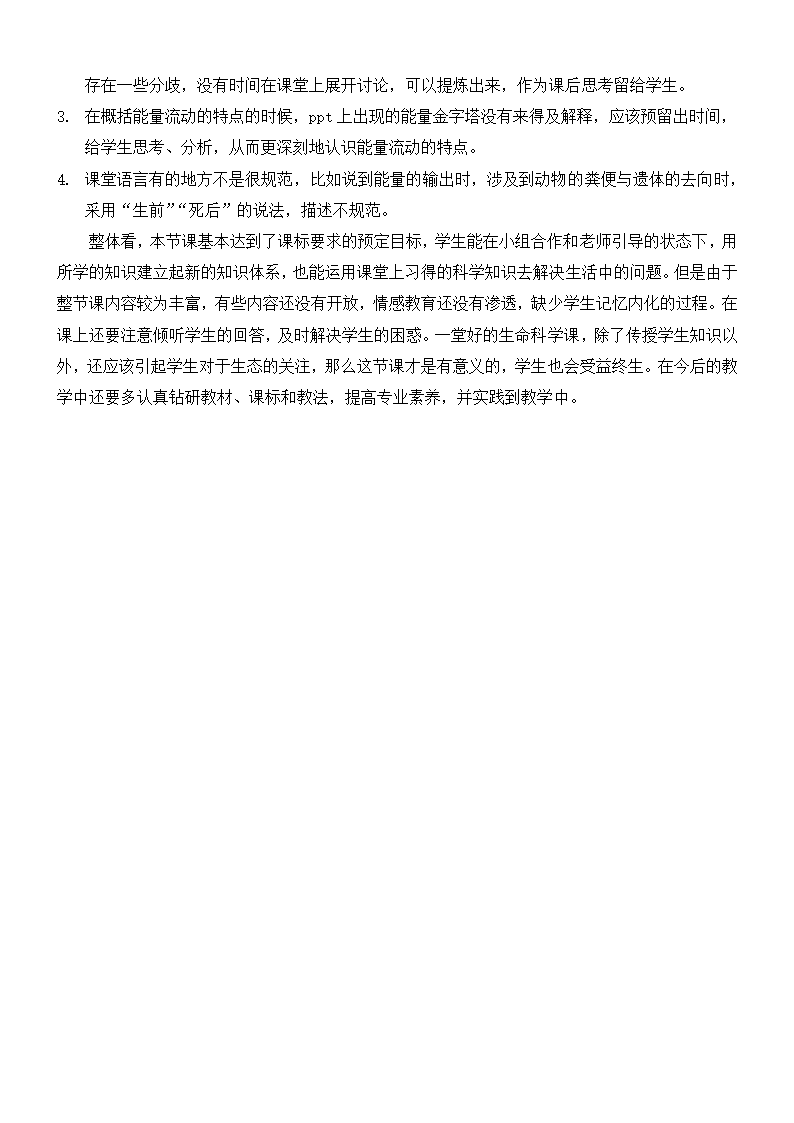 存在一些分歧，没有时间在课堂上展开讨论，可以提炼出来，作为课后思考留给学生。

3. 在概括能量流动的特点的时候，ppt 上出现的能量金字塔没有来得及解释，应该预留出时间，给学生思考、分析，从而更深刻地认识能量流动的特点。

4. 课堂语言有的地方不是很规范，比如说到能量的输出时，涉及到动物的粪便与遗体的去向时，采用“生前”“死后”的说法，描述不规范。

整体看，本节课基本达到了课标要求的预定目标，学生能在小组合作和老师引导的状态下，用所学的知识建立起新的知识体系，也能运用课堂上习得的科学知识去解决生活中的问题。但是由于整节课内容较为丰富，有些内容还没有开放，情感教育还没有渗透，缺少学生记忆内化的过程。在课上还要注意倾听学生的回答，及时解决学生的困惑。一堂好的生命科学课，除了传授学生知识以外，还应该引起学生对于生态的关注，那么这节课才是有意义的，学生也会受益终生。在今后的教学中还要多认真钻研教材、课标和教法，提高专业素养，并实践到教学中。